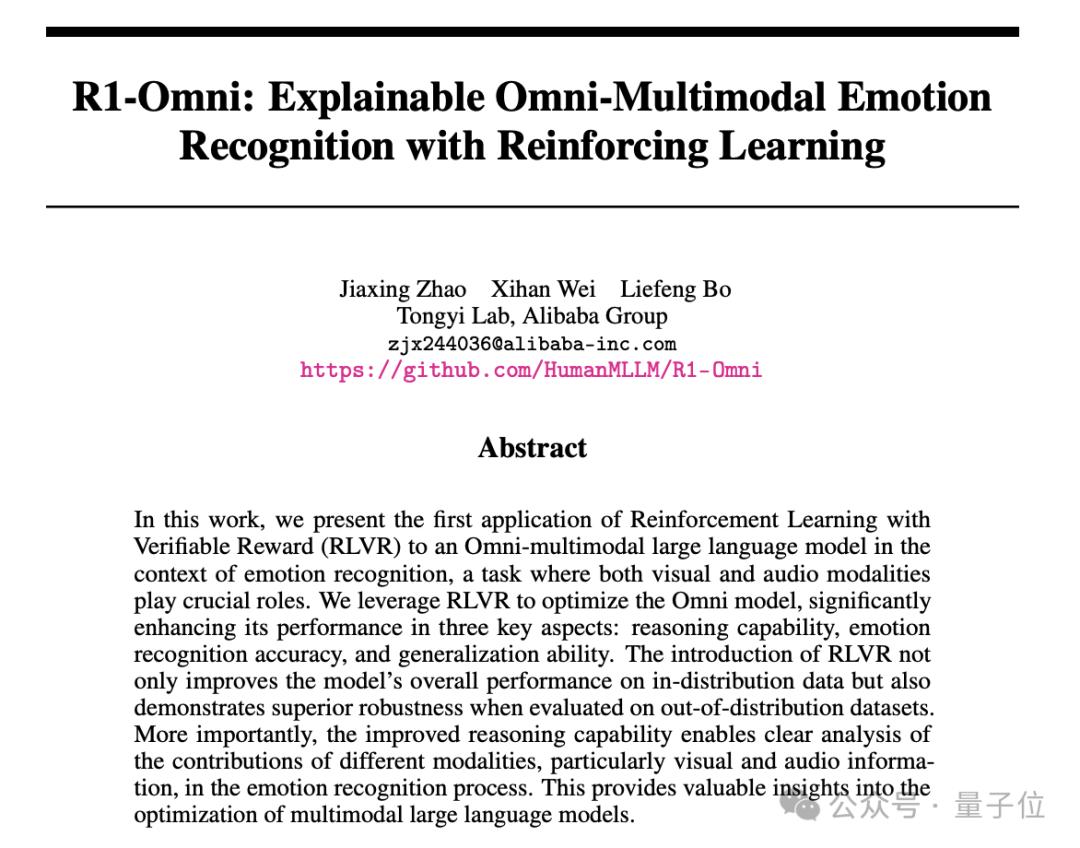 R1-Omni: Explainable Omni-Multimodal Emotion Recognition with Reinforcing Learning

Jiaxing Zhao Xihan Wei Liefeng Bo
Tongyi Lab, Alibaba Group
zjx244036@alibaba-inc.com
https://github.com/HumanMLLM/R1-Omni

Abstract

In this work, we present the first application of Reinforcement Learning with Verifiable Reward (RLVR) to an Omni-multimodal large language model in the context of emotion recognition, a task where both visual and audio modalities play crucial roles. We leverage RLVR to optimize the Omni model, significantly enhancing its performance in three key aspects: reasoning capability, emotion recognition accuracy, and generalization ability. The introduction of RLVR not only improves the model's overall performance on in-distribution data but also demonstrates superior robustness when evaluated on out-of-distribution datasets. More importantly, the improved reasoning capability enables clear analysis of the contributions of different modalities, particularly visual and audio information, in the emotion recognition process. This provides valuable insights into the optimization of multimodal large language models.

公众号 · 量子位